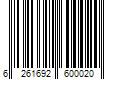 6 261692 600020